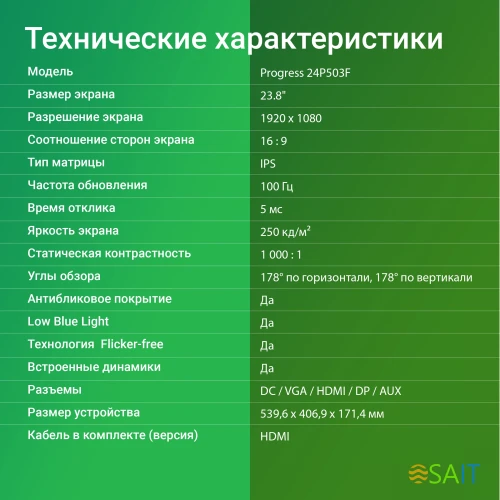 Технические характеристики

| Модель | Progress 24P503F |
|---|---|
| Размер экрана | 23.8" |
| Разрешение экрана | 1920 x 1080 |
| Соотношение сторон экрана | 16 : 9 |
| Тип матрицы | IPS |
| Частота обновления | 100 Гц |
| Время отклика | 5 мс |
| Яркость экрана | 250 кд/м² |
| Статическая контрастность | 1 000 : 1 |
| Углы обзора | 178° по горизонтали, 178° по вертикали |
| Антибликовое покрытие | Да |
| Low Blue Light | Да |
| Технология Flicker-free | Да |
| Встроенные динамики | Да |
| Разъемы | DC / VGA / HDMI / DP / AUX |
| Размер устройства | 539,6 x 406,9 x 171,4 мм |
| Кабель в комплекте (версия) | HDMI |

SAIT